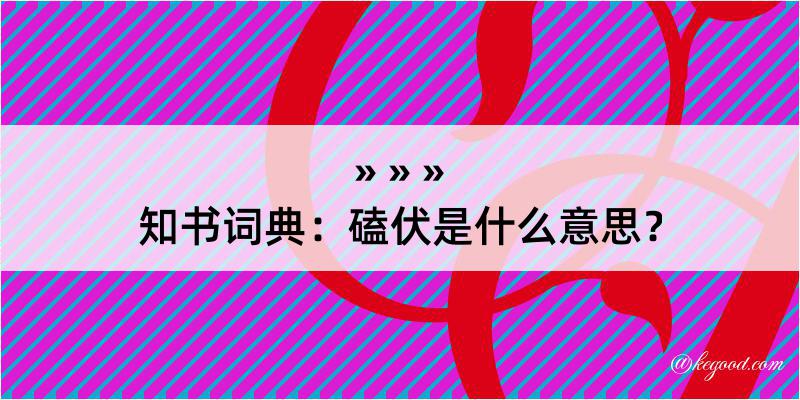 » » »
知书词典：磕伏是什么意思？

@kegood.com